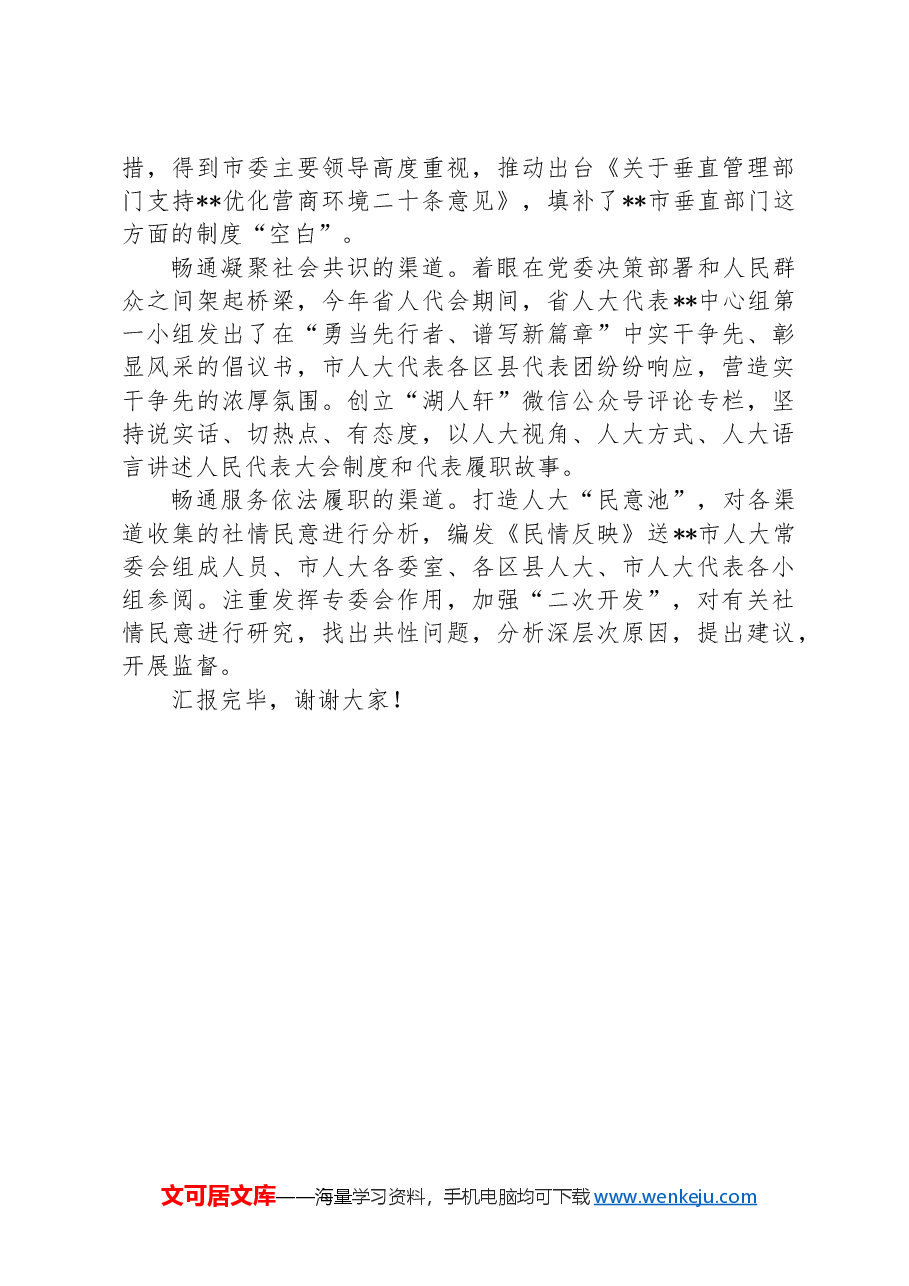 措，得到市委主要领导高度重视，推动出台《关于垂直管理部门支持**优化营商环境二十条意见》，填补了**市垂直部门这方面的制度“空白”。

畅通凝聚社会共识的渠道。着眼在党委决策部署和人民群众之间架起桥梁，今年省人代会期间，省人大代表**中心组第一小组发出了在“勇当先行者、谱写新篇章”中实干争先、彰显风采的倡议书，市人大代表各区县代表团纷纷响应，营造实干争先的浓厚氛围。创立“湖人轩”微信公众号评论专栏，坚持说实话、切热点、有态度，以人大视角、人大方式、人大语言讲述人民代表大会制度和代表履职故事。

畅通服务依法履职的渠道。打造人大“民意池”，对各渠道收集的社情民意进行分析，编发《民情反映》送**市人大常委会组成人员、市人大各委室、各区县人大、市人大代表各小组参阅。注重发挥专委会作用，加强“二次开发”，对有关社情民意进行研究，找出共性问题，分析深层次原因，提出建议，开展监督。

汇报完毕，谢谢大家！

文可居文库——海量学习资料，手机电脑均可下载www.wenkeju.com